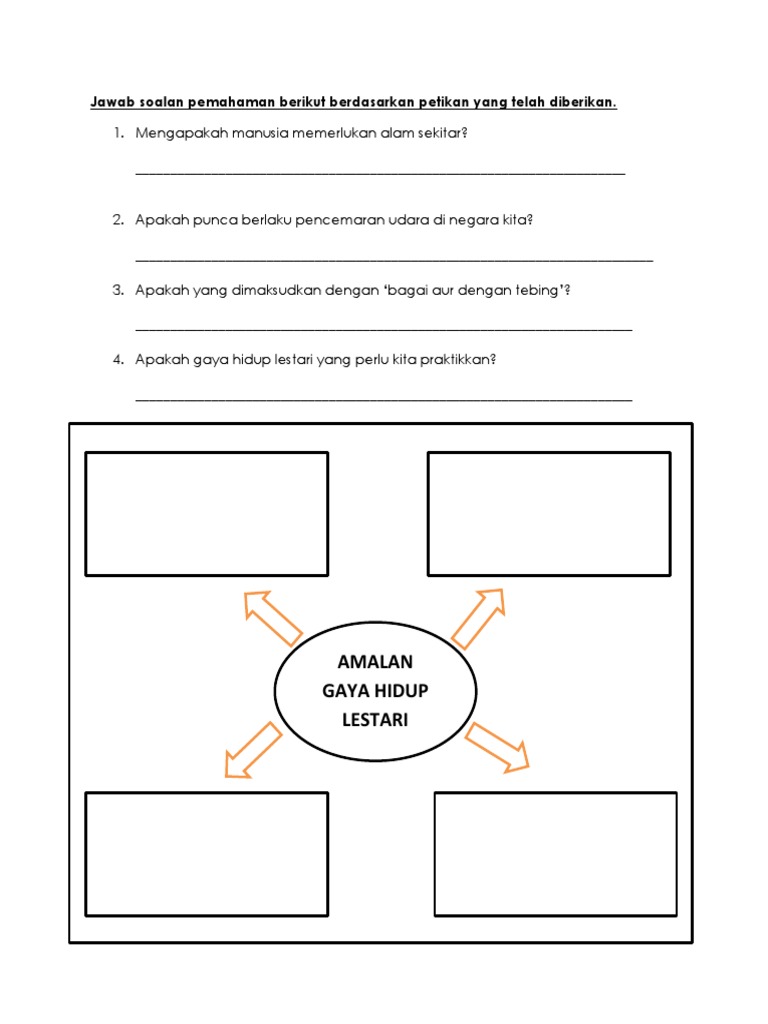 Jawab soalan pemahaman berikut berdasarkan petikan yang telah diberikan.

1. Mengapakah manusia memerlukan alam sekitar?

______________________________________________________________

2. Apakah punca berlaku pencemaran udara di negara kita?

______________________________________________________________

3. Apakah yang dimaksudkan dengan 'bagai aur dengan tebing'?

______________________________________________________________

4. Apakah gaya hidup lestari yang perlu kita praktikkan?

______________________________________________________________

AMALAN GAYA HIDUP LESTARI